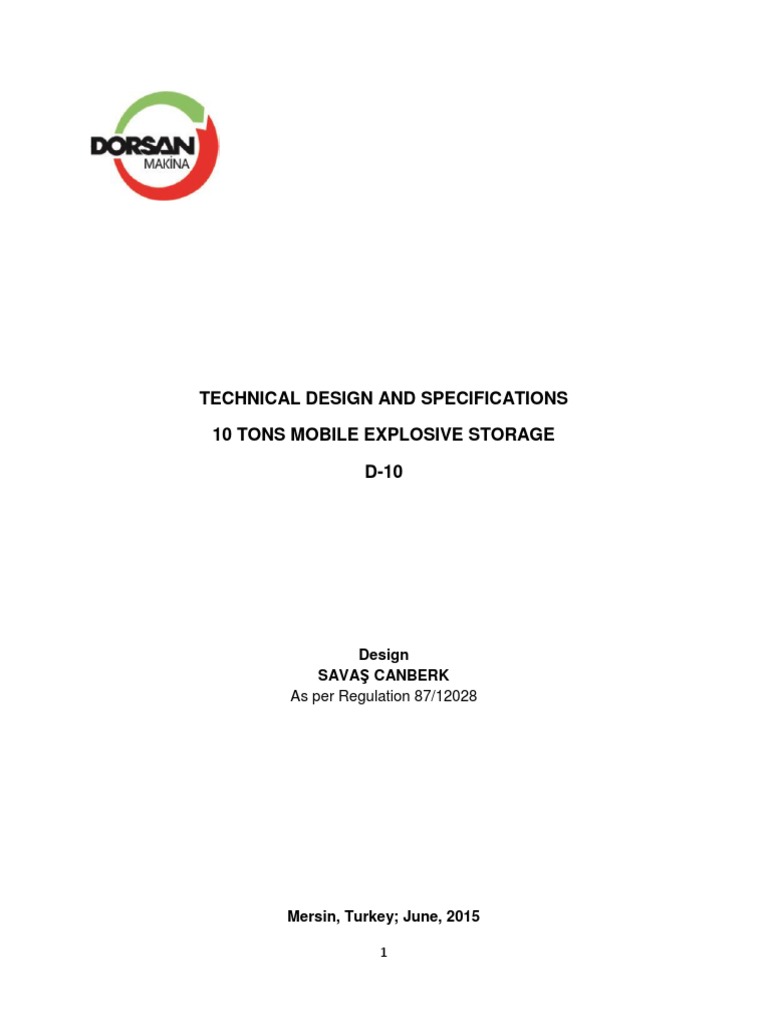 DORSAN
MAKİNA

TECHNICAL DESIGN AND SPECIFICATIONS

10 TONS MOBILE EXPLOSIVE STORAGE

D-10

Design
SAVAŞ CANBERK
As per Regulation 87/12028

Mersin, Turkey; June, 2015

1